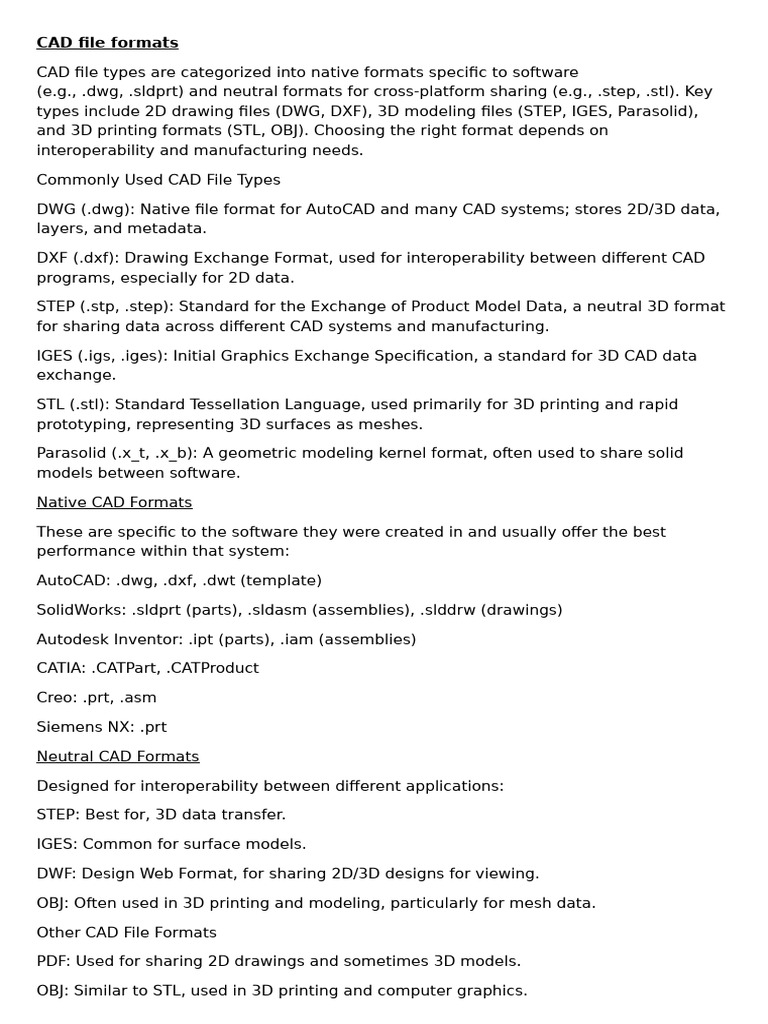 CAD file formats

CAD file types are categorized into native formats specific to software (e.g., .dwg, .sldprt) and neutral formats for cross-platform sharing (e.g., .step, .stl). Key types include 2D drawing files (DWG, DXF), 3D modeling files (STEP, IGES, Parasolid), and 3D printing formats (STL, OBJ). Choosing the right format depends on interoperability and manufacturing needs.

Commonly Used CAD File Types

DWG (.dwg): Native file format for AutoCAD and many CAD systems; stores 2D/3D data, layers, and metadata.

DXF (.dxf): Drawing Exchange Format, used for interoperability between different CAD programs, especially for 2D data.

STEP (.stp, .step): Standard for the Exchange of Product Model Data, a neutral 3D format for sharing data across different CAD systems and manufacturing.

IGES (.igs, .iges): Initial Graphics Exchange Specification, a standard for 3D CAD data exchange.

STL (.stl): Standard Tessellation Language, used primarily for 3D printing and rapid prototyping, representing 3D surfaces as meshes.

Parasolid (.x_t, .x_b): A geometric modeling kernel format, often used to share solid models between software.

Native CAD Formats

These are specific to the software they were created in and usually offer the best performance within that system:

AutoCAD: .dwg, .dxf, .dwt (template)

SolidWorks: .sldprt (parts), .sldasm (assemblies), .slddrw (drawings)

Autodesk Inventor: .ipt (parts), .iam (assemblies)

CATIA: .CATPart, .CATProduct

Creo: .prt, .asm

Siemens NX: .prt

Neutral CAD Formats

Designed for interoperability between different applications:

STEP: Best for, 3D data transfer.

IGES: Common for surface models.

DWF: Design Web Format, for sharing 2D/3D designs for viewing.

OBJ: Often used in 3D printing and modeling, particularly for mesh data.

Other CAD File Formats

PDF: Used for sharing 2D drawings and sometimes 3D models.

OBJ: Similar to STL, used in 3D printing and computer graphics.